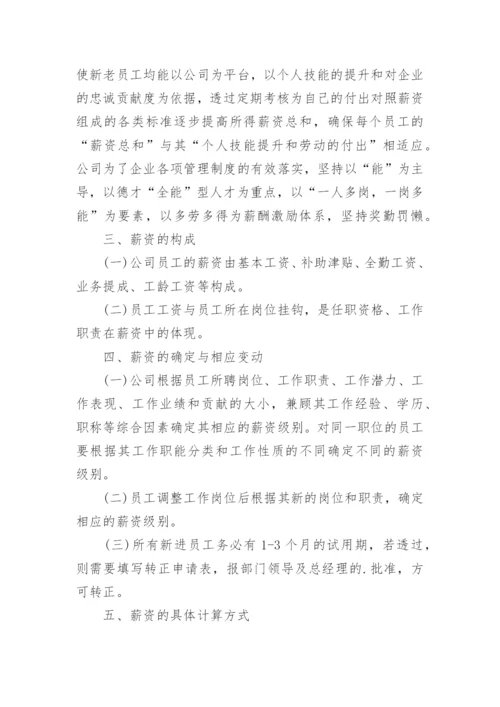 使新老员工均能以公司为平台，以个人技能的提升和对企业的忠诚贡献度为依据，透过定期考核为自己的付出对照薪资组成的各类标准逐步提高所得薪资总和，确保每个员工的“薪资总和”与其“个人技能提升和劳动的付出”相适应。公司为了企业各项管理制度的有效落实，坚持以“能”为主导，以德才“全能”型人才为重点，以“一人多岗，一岗多能”为要素，以多劳多得为薪酬激励体系，坚持奖勤罚懒。

三、薪资的构成

(一)公司员工的薪资由基本工资、补助津贴、全勤工资、业务提成、工龄工资等构成。

(二)员工工资与员工所在岗位挂钩，是任职资格、工作职责在薪资中的体现。

四、薪资的确定与相应变动

(一)公司根据员工所聘岗位、工作职责、工作潜力、工作表现、工作业绩和贡献的大小，兼顾其工作经验、学历、职称等综合因素确定其相应的薪资级别。对同一职位的员工要根据其工作职能分类和工作性质的不同确定不同的薪资级别。

(二)员工调整工作岗位后根据其新的岗位和职责，确定相应的薪资级别。

(三)所有新进员工务必有 1-3 个月的试用期，若透过，则需要填写转正申请表，报部门领导及总经理的.批准，方可转正。

五、薪资的具体计算方式